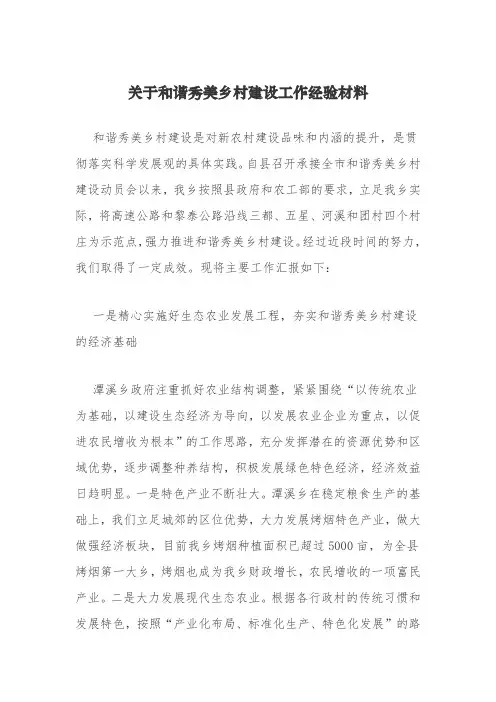 关于和谐秀美乡村建设工作经验材料

和谐秀美乡村建设是对新农村建设品味和内涵的提升，是贯彻落实科学发展观的具体实践。自县召开承接全市和谐秀美乡村建设动员会以来，我乡按照县政府和农工部的要求，立足我乡实际，将高速公路和黎泰公路沿线三都、五星、河溪和团村四个村庄为示范点，强力推进和谐秀美乡村建设。经过近段时间的努力，我们取得了一定成效。现将主要工作汇报如下：

一是精心实施好生态农业发展工程，夯实和谐秀美乡村建设的经济基础

潭溪乡政府注重抓好农业结构调整，紧紧围绕“以传统农业为基础，以建设生态经济为导向，以发展农业企业为重点，以促进农民增收为根本”的工作思路，充分发挥潜在的资源优势和区域优势，逐步调整种养结构，积极发展绿色特色经济，经济效益日趋明显。一是特色产业不断壮大。潭溪乡在稳定粮食生产的基础上，我们立足城郊的区位优势，大力发展烤烟特色产业，做大做强经济板块，目前我乡烤烟种植面积已超过5000亩，为全县烤烟第一大乡，烤烟也成为我乡财政增长，农民增收的一项富民产业。二是大力发展现代生态农业。根据各行政村的传统习惯和发展特色，按照“产业化布局、标准化生产、特色化发展”的路